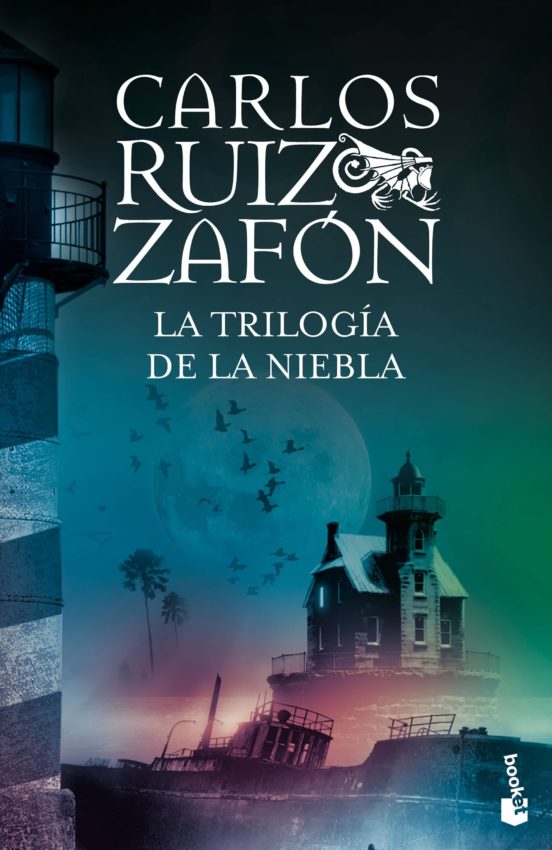 CARLOS RUIZ ZAFÓN

LA TRILOGÍA DE LA NIEBLA

booket